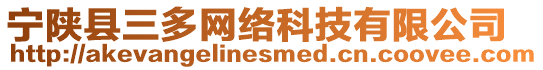 宁陕县三多网络科技有限公司
http://akevangelinesmed.cn.coovee.com